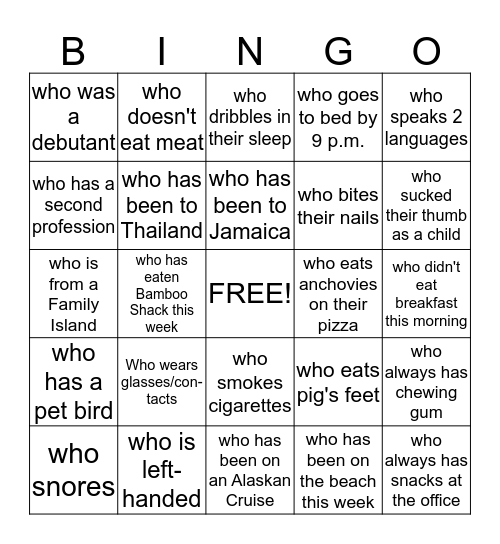 | B | I | N | G | O |
|---|---|---|---|---|
| who was a debutant | who doesn't eat meat | who dribbles in their sleep | who goes to bed by 9 p.m. | who speaks 2 languages |
| who has a second profession | who has been to Thailand | who has been to Jamaica | who bites their nails | who sucked their thumb as a child |
| who is from a Family Island | who has eaten Bamboo Shack this week | FREE! | who eats anchovies on their pizza | who didn't eat breakfast this morning |
| who has a pet bird | Who wears glasses/contacts | who smokes cigarettes | who eats pig's feet | who always has chewing gum |
| who snores | who is left-handed | who has been on an Alaskan Cruise | who has been on the beach this week | who always has snacks at the office |